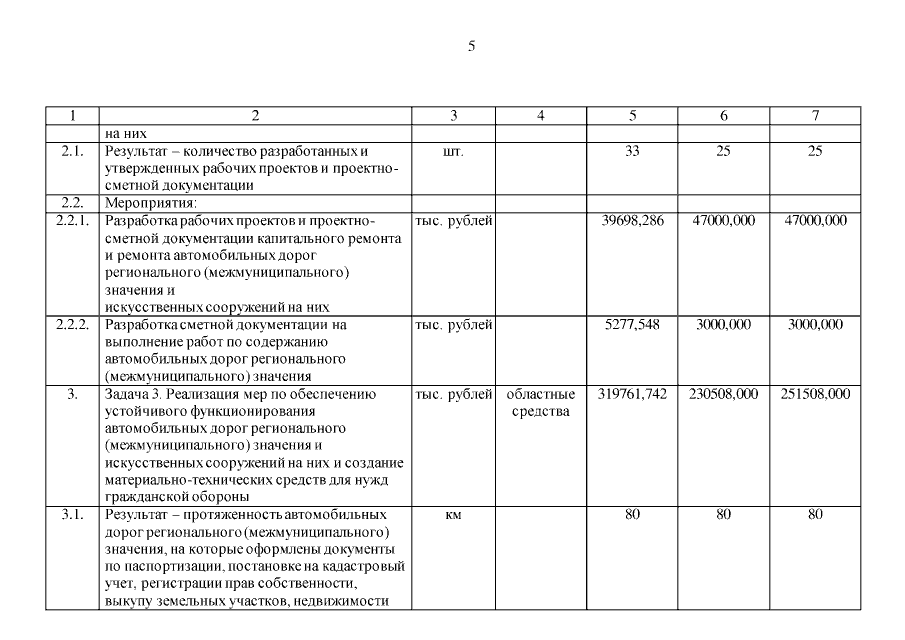 5

| 1 | 2 | 3 | 4 | 5 | 6 | 7 |
|---|---|---|---|---|---|---|
| | на них | | | | | |
| 2.1. | Результат – количество разработанных и утвержденных рабочих проектов и проектно-сметной документации | шт. | | 33 | 25 | 25 |
| 2.2. | Мероприятия: | | | | | |
| 2.2.1. | Разработка рабочих проектов и проектно-сметной документации капитального ремонта и ремонта автомобильных дорог регионального (межмуниципального) значения и искусственных сооружений на них | тыс. рублей | | 39698,286 | 47000,000 | 47000,000 |
| 2.2.2. | Разработка сметной документации на выполнение работ по содержанию автомобильных дорог регионального (межмуниципального) значения | тыс. рублей | | 5277,548 | 3000,000 | 3000,000 |
| 3. | Задача 3. Реализация мер по обеспечению устойчивого функционирования автомобильных дорог регионального (межмуниципального) значения и искусственных сооружений на них и создание материально-технических средств для нужд гражданской обороны | тыс. рублей | областные средства | 319761,742 | 230508,000 | 251508,000 |
| 3.1. | Результат – протяженность автомобильных дорог регионального (межмуниципального) значения, на которые оформлены документы по паспортизации, постановке на кадастровый учет, регистрации прав собственности, выкупу земельных участков, недвижимости | км | | 80 | 80 | 80 |